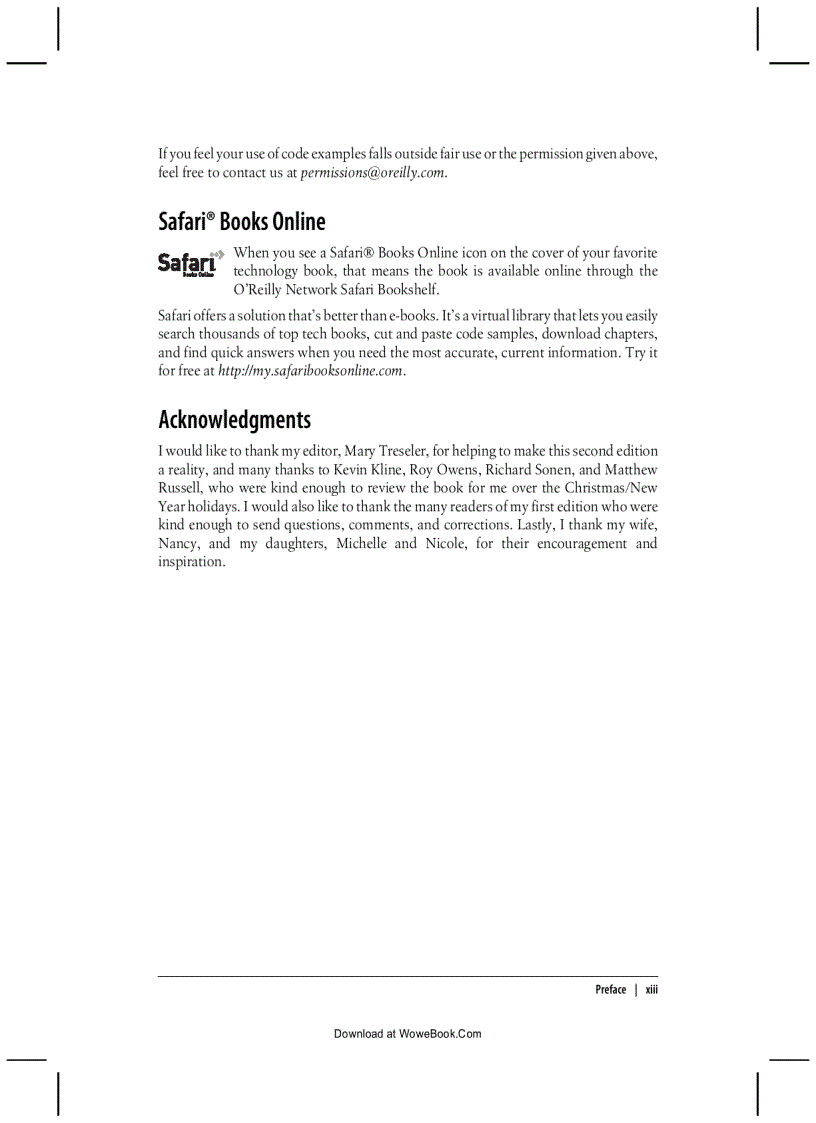 If you feel your use of code examples falls outside fair use or the permission given above, feel free to contact us at permissions@oreilly.com.

Safari® Books Online

Safari Books Online

When you see a Safari® Books Online icon on the cover of your favorite technology book, that means the book is available online through the O'Reilly Network Safari Bookshelf.

Safari offers a solution that's better than e-books. It's a virtual library that lets you easily search thousands of top tech books, cut and paste code samples, download chapters, and find quick answers when you need the most accurate, current information. Try it for free at http://my.safaribooksonline.com.

Acknowledgments

I would like to thank my editor, Mary Treseler, for helping to make this second edition a reality, and many thanks to Kevin Kline, Roy Owens, Richard Sonen, and Matthew Russell, who were kind enough to review the book for me over the Christmas/New Year holidays. I would also like to thank the many readers of my first edition who were kind enough to send questions, comments, and corrections. Lastly, I thank my wife, Nancy, and my daughters, Michelle and Nicole, for their encouragement and inspiration.

Preface | xiii

Download at WoweBook.Com